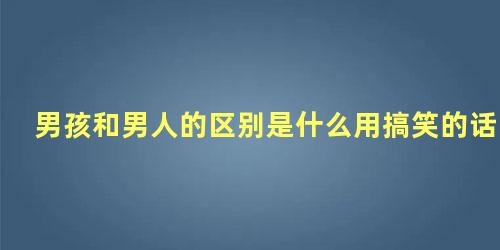 男孩和男人的区别是什么用搞笑的话